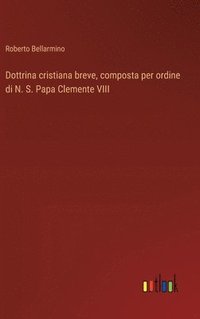 Roberto Bellarmino

Dottrina cristiana breve, composta per ordine di N. S. Papa Clemente VIII

outlook